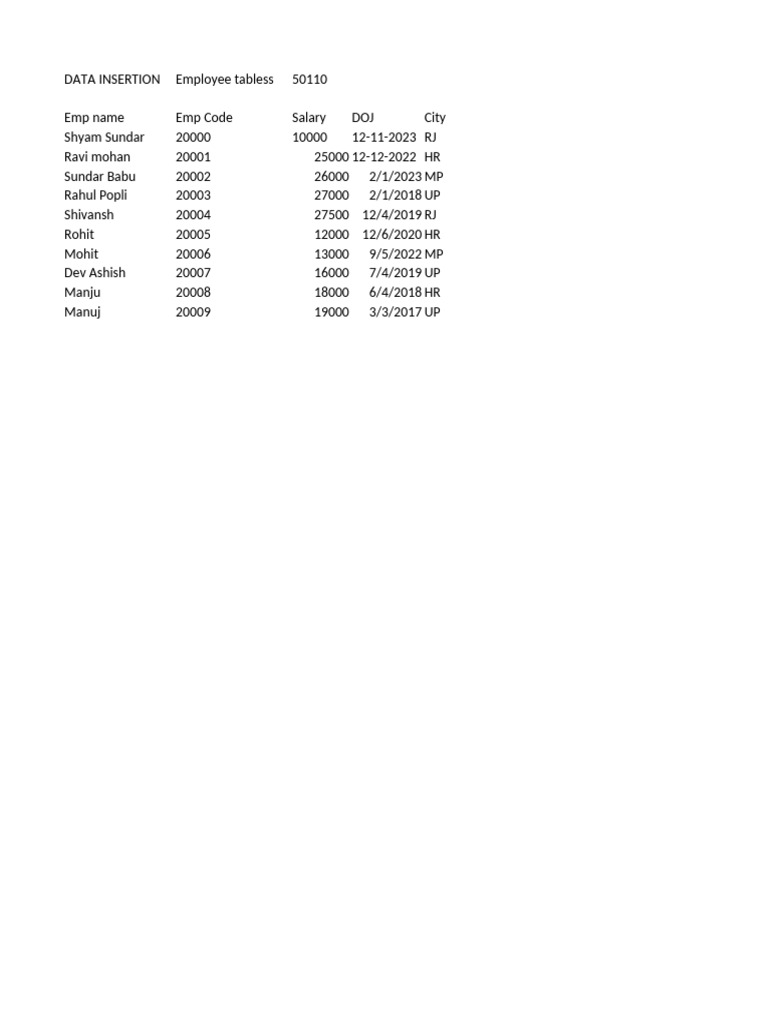 DATA INSERTION Employee tabless 50110

| Emp name | Emp Code | Salary | DOJ | City |
|---|---|---|---|---|
| Shyam Sundar | 20000 | 10000 | 12-11-2023 | RJ |
| Ravi mohan | 20001 | 25000 | 12-12-2022 | HR |
| Sundar Babu | 20002 | 26000 | 2/1/2023 | MP |
| Rahul Popli | 20003 | 27000 | 2/1/2018 | UP |
| Shivansh | 20004 | 27500 | 12/4/2019 | RJ |
| Rohit | 20005 | 12000 | 12/6/2020 | HR |
| Mohit | 20006 | 13000 | 9/5/2022 | MP |
| Dev Ashish | 20007 | 16000 | 7/4/2019 | UP |
| Manju | 20008 | 18000 | 6/4/2018 | HR |
| Manuj | 20009 | 19000 | 3/3/2017 | UP |